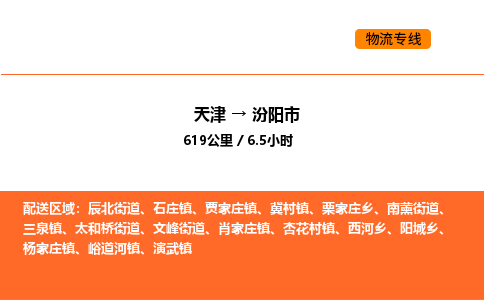 物流专线

天津 → 汾阳市
619公里 / 6.5小时

配送区域：辰北街道、石庄镇、贾家庄镇、冀村镇、栗家庄乡、南薰街道、三泉镇、太和桥街道、文峰街道、肖家庄镇、杏花村镇、西河乡、阳城乡、杨家庄镇、峪道河镇、演武镇